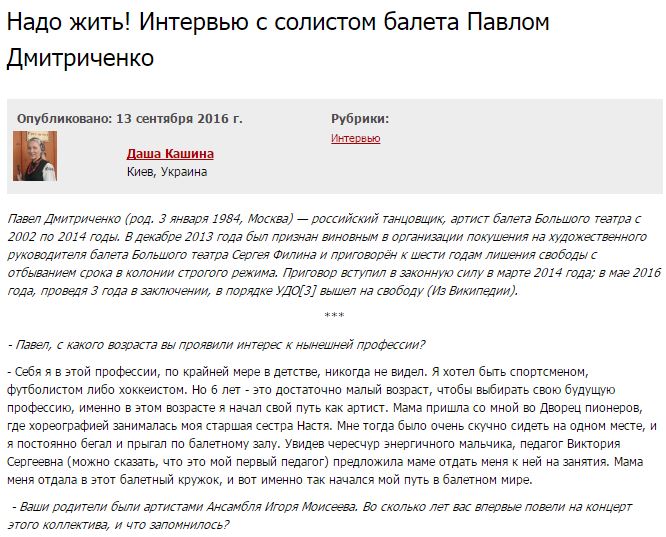 Надо жить! Интервью с солистом балета Павлом Дмитриченко

Опубликовано: 13 сентября 2016 г.

Даша Кашина
Киев, Украина

Рубрики:
Интервью

Павел Дмитриченко (род. 3 января 1984, Москва) — российский танцовщик, артист балета Большого театра с 2002 по 2014 годы. В декабре 2013 года был признан виновным в организации покушения на художественного руководителя балета Большого театра Сергея Филина и приговорён к шести годам лишения свободы с отбыванием срока в колонии строгого режима. Приговор вступил в законную силу в марте 2014 года; в мае 2016 года, проведя 3 года в заключении, в порядке УДО[3] вышел на свободу (Из Википедии).

***

- Павел, с какого возраста вы проявили интерес к нынешней профессии?

- Себя я в этой профессии, по крайней мере в детстве, никогда не видел. Я хотел быть спортсменом, футболистом либо хоккеистом. Но 6 лет - это достаточно малый возраст, чтобы выбирать свою будущую профессию, именно в этом возрасте я начал свой путь как артист. Мама пришла со мной во Дворец пионеров, где хореографией занималась моя старшая сестра Настя. Мне тогда было очень скучно сидеть на одном месте, и я постоянно бегал и прыгал по балетному залу. Увидев чересчур энергичного мальчика, педагог Виктория Сергеевна (можно сказать, что это мой первый педагог) предложила маме отдать меня к ней на занятия. Мама меня отдала в этот балетный кружок, и вот именно так начался мой путь в балетном мире.

- Ваши родители были артистами Ансамбля Игоря Моисеева. Во сколько лет вас впервые повели на концерт этого коллектива, и что запомнилось?